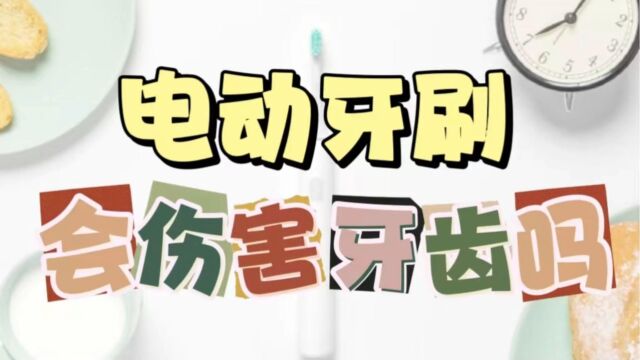 电动牙刷
会伤害牙齿吗